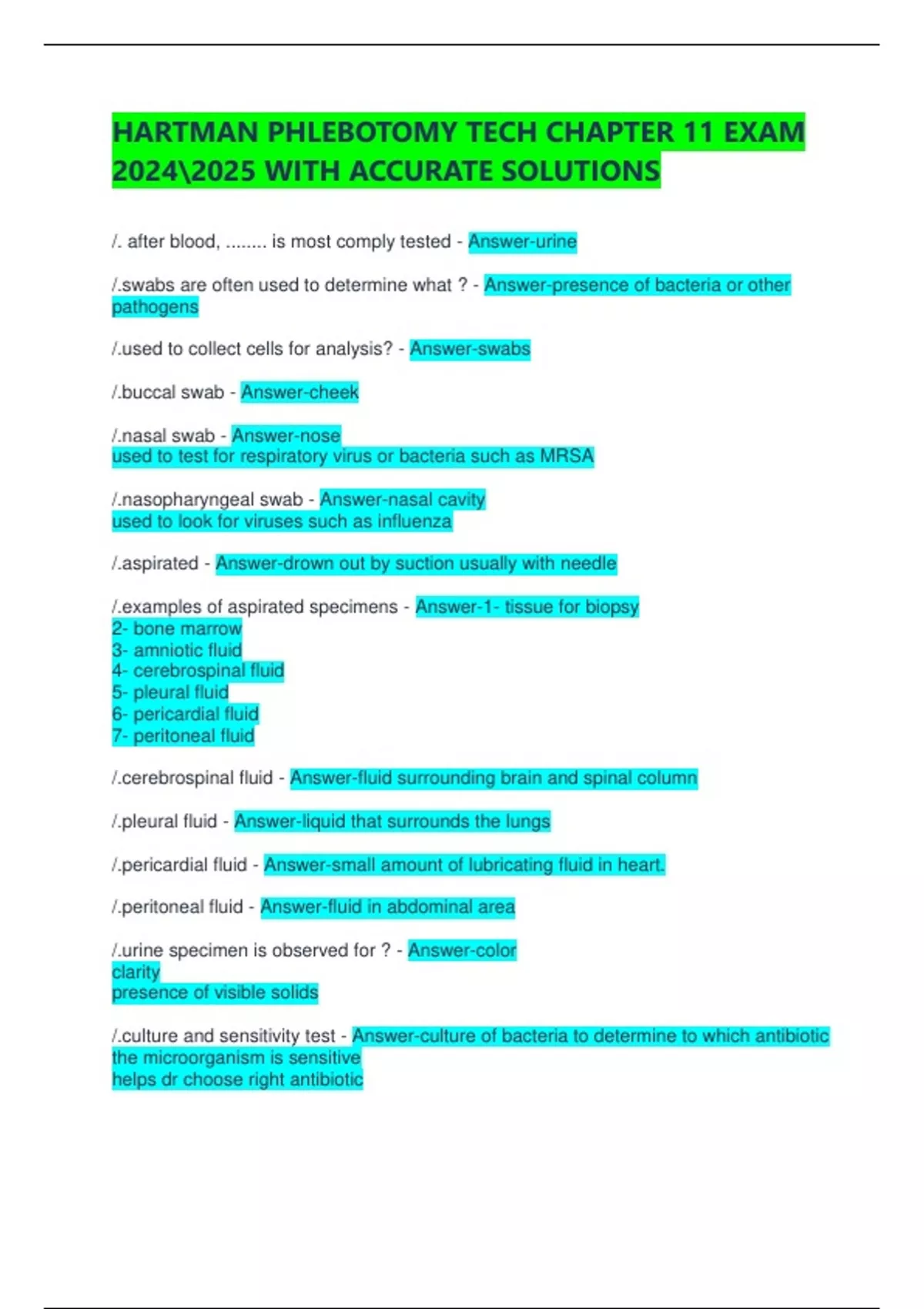 HARTMAN PHLEBOTOMY TECH CHAPTER 11 EXAM 2024\2025 WITH ACCURATE SOLUTIONS

/. after blood, ........ is most comply tested - Answer-urine

/.swabs are often used to determine what ? - Answer-presence of bacteria or other pathogens

/.used to collect cells for analysis? - Answer-swabs

/.buccal swab - Answer-cheek

/.nasal swab - Answer-nose
used to test for respiratory virus or bacteria such as MRSA

/.nasopharyngeal swab - Answer-nasal cavity
used to look for viruses such as influenza

/.aspirated - Answer-drown out by suction usually with needle

/.examples of aspirated specimens - Answer-1- tissue for biopsy
2- bone marrow
3- amniotic fluid
4- cerebrospinal fluid
5- pleural fluid
6- pericardial fluid
7- peritoneal fluid

/.cerebrospinal fluid - Answer-fluid surrounding brain and spinal column

/.pleural fluid - Answer-liquid that surrounds the lungs

/.pericardial fluid - Answer-small amount of lubricating fluid in heart.

/.peritoneal fluid - Answer-fluid in abdominal area

/.urine specimen is observed for ? - Answer-color
clarity
presence of visible solids

/.culture and sensitivity test - Answer-culture of bacteria to determine to which antibiotic the microorganism is sensitive
helps dr choose right antibiotic